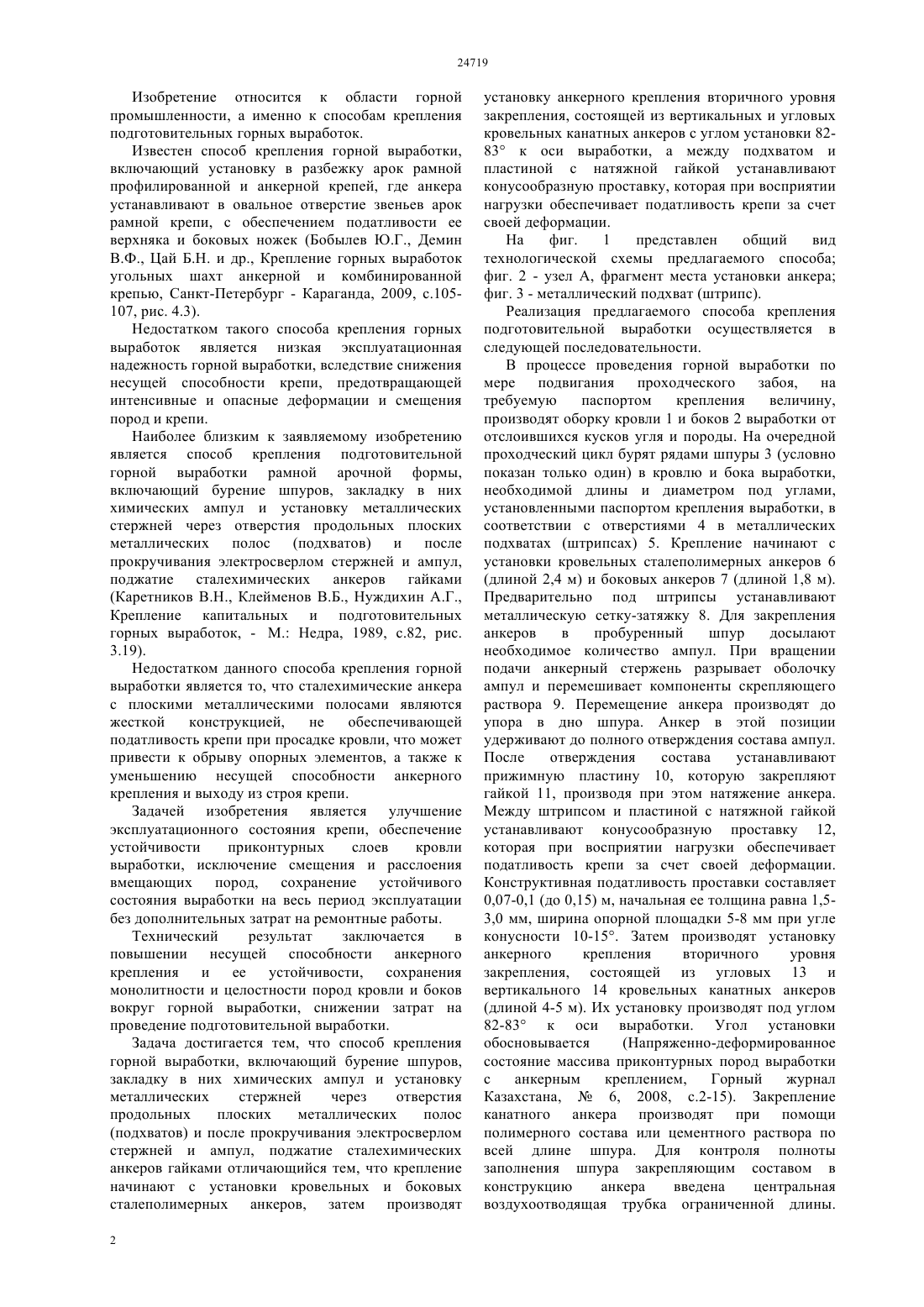 24719

Изобретение относится к области горной промышленности, а именно к способам крепления подготовительных горных выработок.

Известен способ крепления горной выработки, включающий установку в разбежку арок рамной профилированной и анкерной крепей, где анкера устанавливают в овальное отверстие звеньев арок рамной крепи, с обеспечением податливости ее верхняка и боковых ножек (Бобылев Ю.Г., Демин В.Ф., Цай Б.Н. и др., Крепление горных выработок угольных шахт анкерной и комбинированной крепью, Санкт-Петербург - Караганда, 2009, с.105-107, рис. 4.3).

Недостатком такого способа крепления горных выработок является низкая эксплуатационная надежность горной выработки, вследствие снижения несущей способности крепи, предотвращающей интенсивные и опасные деформации и смещения пород и крепи.

Наиболее близким к заявляемому изобретению является способ крепления подготовительной горной выработки рамной арочной формы, включающий бурение шпуров, закладку в них химических ампул и установку металлических стержней через отверстия продольных плоских металлических полос (подхватов) и после прокручивания электросверлом стержней и ампул, поджатие сталехимических анкеров гайками (Каретников В.Н., Клейменов В.Б., Нуждихин А.Г., Крепление капитальных и подготовительных горных выработок, - М.: Недра, 1989, с.82, рис. 3.19).

Недостатком данного способа крепления горной выработки является то, что сталехимические анкера с плоскими металлическими полосами являются жесткой конструкцией, не обеспечивающей податливость крепи при просадке кровли, что может привести к обрыву опорных элементов, а также к уменьшению несущей способности анкерного крепления и выходу из строя крепи.

Задачей изобретения является улучшение эксплуатационного состояния крепи, обеспечение устойчивости приконтурных слоев кровли выработки, исключение смещения и расслоения вмещающих пород, сохранение устойчивого состояния выработки на весь период эксплуатации без дополнительных затрат на ремонтные работы.

Технический результат заключается в повышении несущей способности анкерного крепления и ее устойчивости, сохранения монолитности и целостности пород кровли и боков вокруг горной выработки, снижении затрат на проведение подготовительной выработки.

Задача достигается тем, что способ крепления горной выработки, включающий бурение шпуров, закладку в них химических ампул и установку металлических стержней через отверстия продольных плоских металлических полос (подхватов) и после прокручивания электросверлом стержней и ампул, поджатие сталехимических анкеров гайками отличающийся тем, что крепление начинают с установки кровельных и боковых сталеполимерных анкеров, затем производят установку анкерного крепления вторичного уровня закрепления, состоящей из вертикальных и угловых кровельных канатных анкеров с углом установки 82-83° к оси выработки, а между подхватом и пластиной с натяжной гайкой устанавливают конусообразную проставку, которая при восприятии нагрузки обеспечивает податливость крепи за счет своей деформации.

На фиг. 1 представлен общий вид технологической схемы предлагаемого способа; фиг. 2 - узел А, фрагмент места установки анкера; фиг. 3 - металлический подхват (штрипс).

Реализация предлагаемого способа крепления подготовительной выработки осуществляется в следующей последовательности.

В процессе проведения горной выработки по мере подвигания проходческого забоя, на требуемую паспортом крепления величину, производят оборку кровли 1 и боков 2 выработки от отслоившихся кусков угля и породы. На очередной проходческий цикл бурят рядами шпуры 3 (условно показан только один) в кровлю и бока выработки, необходимой длины и диаметром под углами, установленными паспортом крепления выработки, в соответствии с отверстиями 4 в металлических подхватах (штрипсах) 5. Крепление начинают с установки кровельных сталеполимерных анкеров 6 (длиной 2,4 м) и боковых анкеров 7 (длиной 1,8 м). Предварительно под штрипсы устанавливают металлическую сетку-затяжку 8. Для закрепления анкеров в пробуренный шпур досылают необходимое количество ампул. При вращении подачи анкерный стержень разрывает оболочку ампул и перемешивает компоненты скрепляющего раствора 9. Перемещение анкера производят до упора в дно шпура. Анкер в этой позиции удерживают до полного отверждения состава ампул. После отверждения состава устанавливают прижимную пластину 10, которую закрепляют гайкой 11, производя при этом натяжение анкера. Между штрипсом и пластиной с натяжной гайкой устанавливают конусообразную проставку 12, которая при восприятии нагрузки обеспечивает податливость крепи за счет своей деформации. Конструктивная податливость проставки составляет 0,07-0,1 (до 0,15) м, начальная ее толщина равна 1,5-3,0 мм, ширина опорной площадки 5-8 мм при угле конусности 10-15°. Затем производят установку анкерного крепления вторичного уровня закрепления, состоящей из угловых 13 и вертикального 14 кровельных канатных анкеров (длиной 4-5 м). Их установку производят под углом 82-83° к оси выработки. Угол установки обосновывается (Напряженно-деформированное состояние массива приконтурных пород выработки с анкерным креплением, Горный журнал Казахстана, № 6, 2008, с.2-15). Закрепление канатного анкера производят при помощи полимерного состава или цементного раствора по всей длине шпура. Для контроля полноты заполнения шпура закрепляющим составом в конструкцию анкера введена центральная воздухоотводящая трубка ограниченной длины.

2